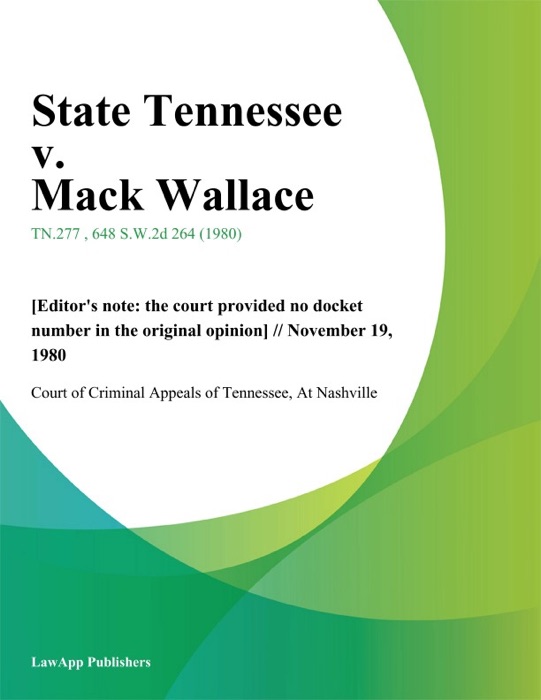 State Tennessee v. Mack Wallace

TN.277 , 648 S.W.2d 264 (1980)

[Editor's note: the court provided no docket number in the original opinion] // November 19, 1980

Court of Criminal Appeals of Tennessee, At Nashville

LawApp Publishers